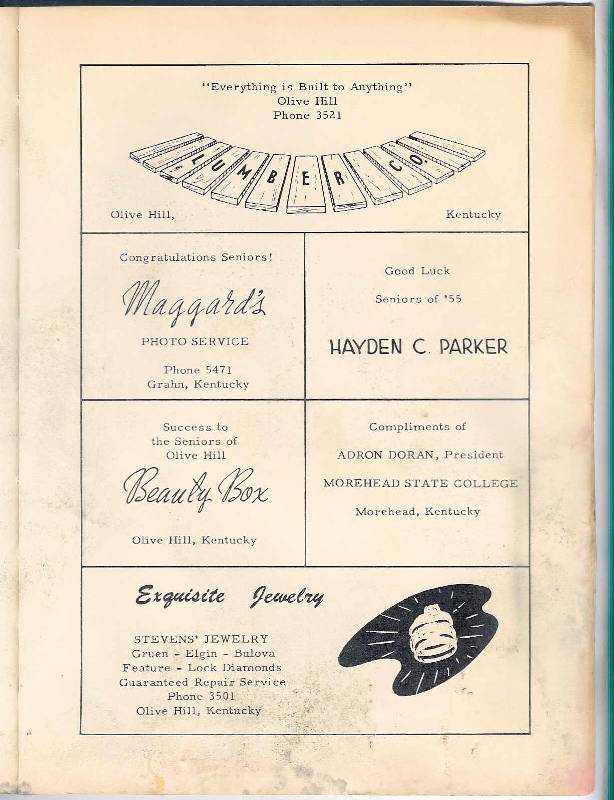 "Everything is Built to Anything"
Olive Hill
Phone 3521

LUMBER CO.

Olive Hill, Kentucky

Congratulations Seniors!

Maggard's

PHOTO SERVICE

Phone 5471
Grahn, Kentucky

Good Luck

Seniors of '55

HAYDEN C. PARKER

Success to
the Seniors of
Olive Hill

Beauty Box

Olive Hill, Kentucky

Compliments of

ADRON DORAN, President

MOREHEAD STATE COLLEGE

Morehead, Kentucky

Exquisite Jewelry

STEVENS' JEWELRY
Gruen - Elgin - Bulova
Feature - Lock Diamonds
Guaranteed Repair Service
Phone 3501
Olive Hill, Kentucky